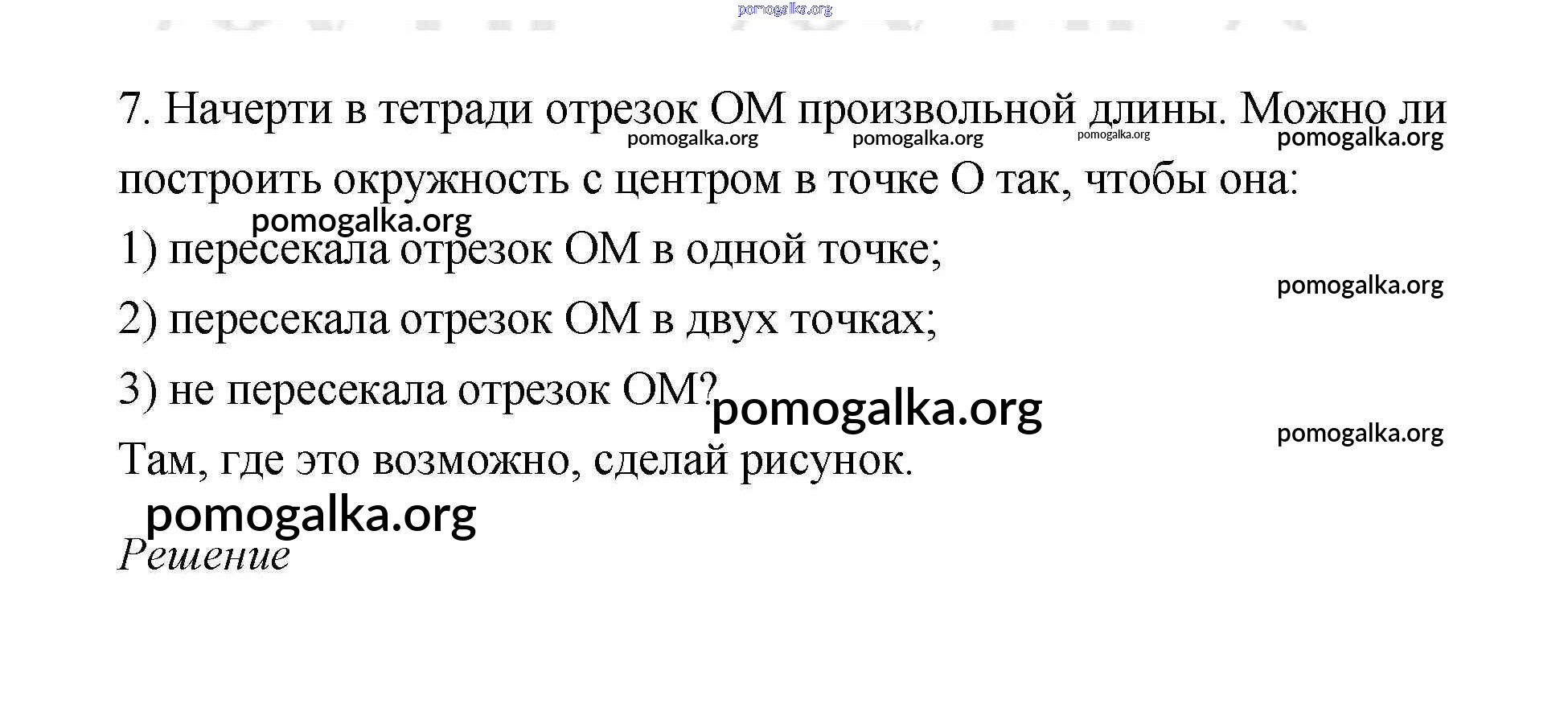 pomogalka.org

7. Начерти в тетради отрезок ОМ произвольной длины. Можно ли построить окружность с центром в точке О так, чтобы она:

pomogalka.org pomogalka.org pomogalka.org pomogalka.org

pomogalka.org

1) пересекала отрезок ОМ в одной точке;

pomogalka.org

2) пересекала отрезок ОМ в двух точках;

3) не пересекала отрезок ОМ?

pomogalka.org

pomogalka.org

Там, где это возможно, сделай рисунок.

pomogalka.org

Решение